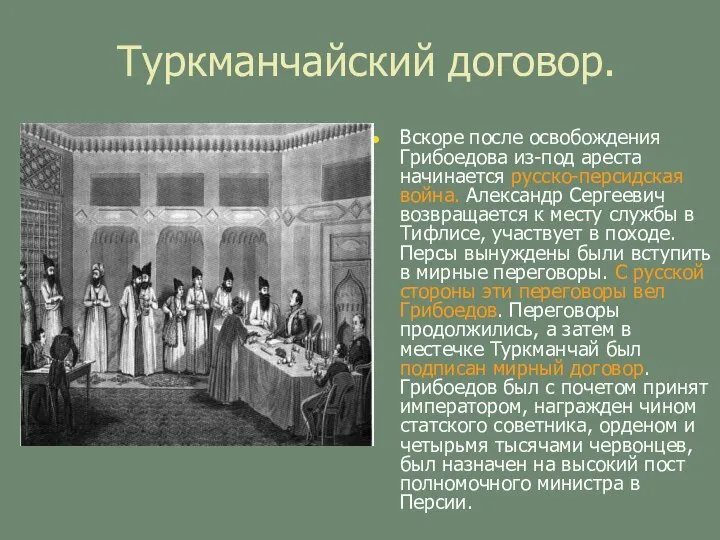 Туркманчайский договор.

Вскоре после освобождения Грибоедова из-под ареста начинается русско-персидская война. Александр Сергеевич возвращается к месту службы в Тифлисе, участвует в походе. Персы вынуждены были вступить в мирные переговоры. С русской стороны эти переговоры вел Грибоедов. Переговоры продолжились, а затем в местечке Туркманчай был подписан мирный договор. Грибоедов был с почетом принят императором, награжден чином статского советника, орденом и четырьмя тысячами червонцев, был назначен на высокий пост полномочного министра в Персии.